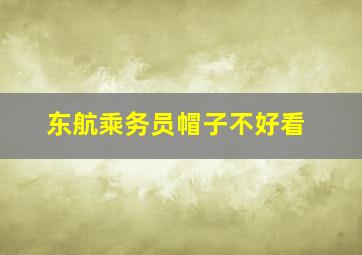 东航乘务员帽子不好看